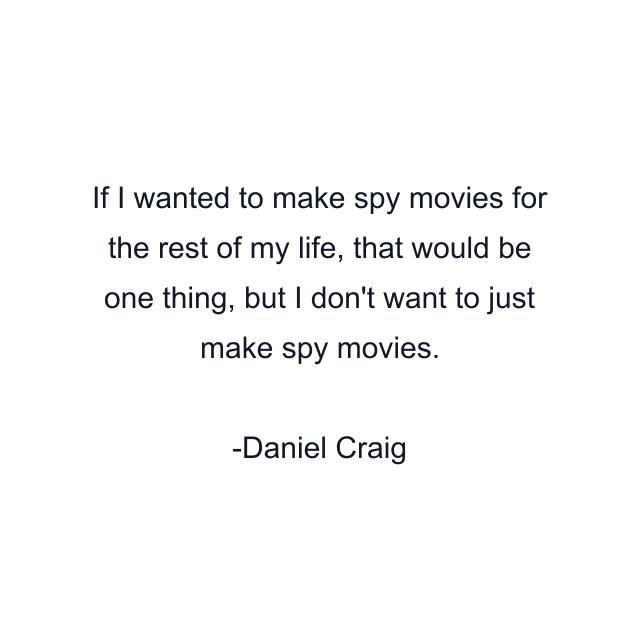 If I wanted to make spy movies for the rest of my life, that would be one thing, but I don't want to just make spy movies.

-Daniel Craig